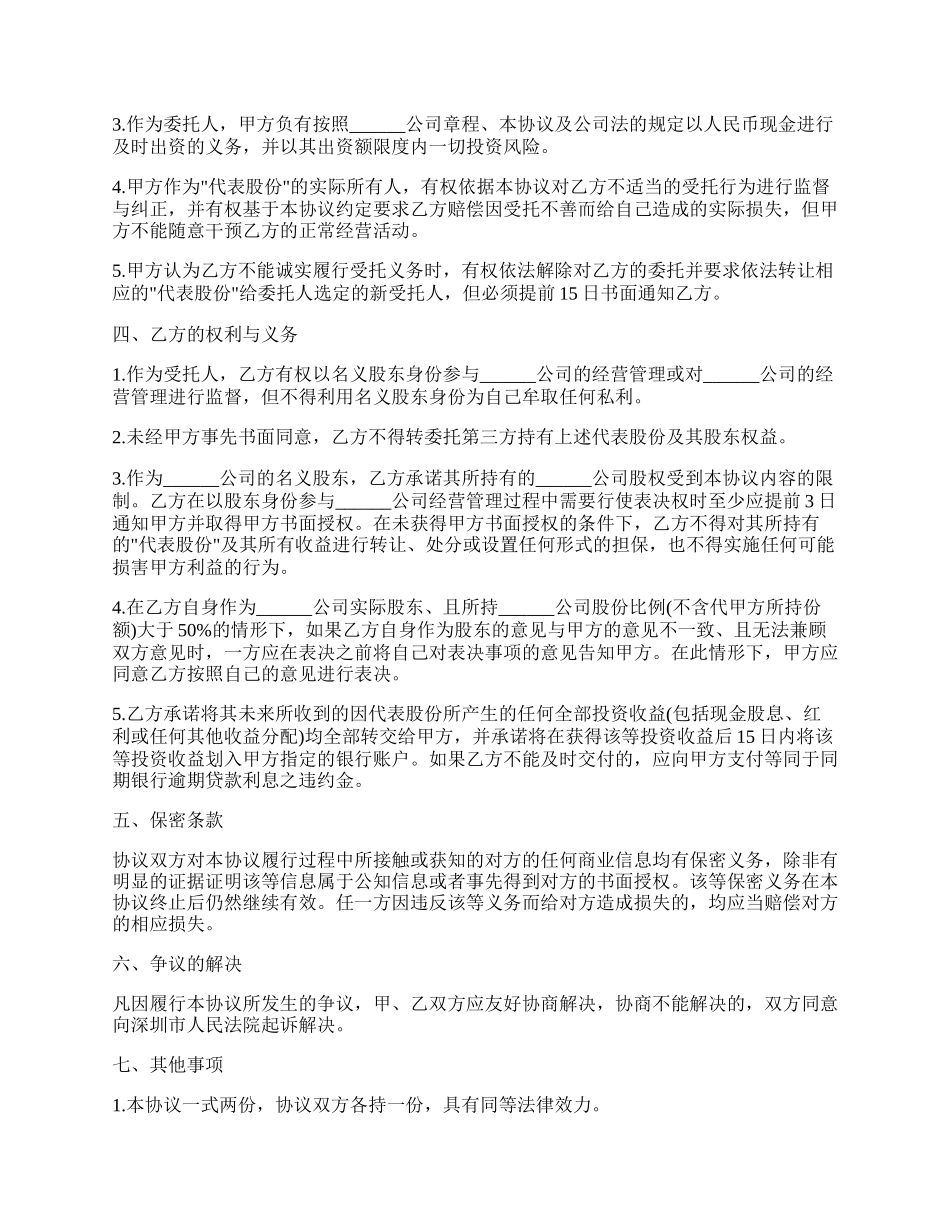 3.作为委托人，甲方负有按照______公司章程、本协议及公司法的规定以人民币现金进行及时出资的义务，并以其出资额限度内一切投资风险。

4.甲方作为"代表股份"的实际所有人，有权依据本协议对乙方不适当的受托行为进行监督与纠正，并有权基于本协议约定要求乙方赔偿因受托不善而给自己造成的实际损失，但甲方不能随意干预乙方的正常经营活动。

5.甲方认为乙方不能诚实履行受托义务时，有权依法解除对乙方的委托并要求依法转让相应的"代表股份"给委托人选定的新受托人，但必须提前 15 日书面通知乙方。

四、乙方的权利与义务

1.作为受托人，乙方有权以名义股东身份参与______公司的经营管理或对______公司的经营管理进行监督，但不得利用名义股东身份为自己牟取任何私利。

2.未经甲方事先书面同意，乙方不得转委托第三方持有上述代表股份及其股东权益。

3.作为______公司的名义股东，乙方承诺其所持有的______公司股权受到本协议内容的限制。乙方在以股东身份参与______公司经营管理过程中需要行使表决权时至少应提前 3 日通知甲方并取得甲方书面授权。在未获得甲方书面授权的条件下，乙方不得对其所持有的"代表股份"及其所有收益进行转让、处分或设置任何形式的担保，也不得实施任何可能损害甲方利益的行为。

4.在乙方自身作为______公司实际股东、且所持______公司股份比例(不含代甲方所持份额)大于 50%的情形下，如果乙方自身作为股东的意见与甲方的意见不一致、且无法兼顾双方意见时，一方应在表决之前将自己对表决事项的意见告知甲方。在此情形下，甲方应同意乙方按照自己的意见进行表决。

5.乙方承诺将其未来所收到的因代表股份所产生的任何全部投资收益(包括现金股息、红利或任何其他收益分配)均全部转交给甲方，并承诺将在获得该等投资收益后 15 日内将该等投资收益划入甲方指定的银行账户。如果乙方不能及时交付的，应向甲方支付等同于同期银行逾期贷款利息之违约金。

五、保密条款

协议双方对本协议履行过程中所接触或获知的对方的任何商业信息均有保密义务，除非有明显的证据证明该等信息属于公知信息或者事先得到对方的书面授权。该等保密义务在本协议终止后仍然继续有效。任一方因违反该等义务而给对方造成损失的，均应当赔偿对方的相应损失。

六、争议的解决

凡因履行本协议所发生的争议，甲、乙双方应友好协商解决，协商不能解决的，双方同意向深圳市人民法院起诉解决。

七、其他事项

1.本协议一式两份，协议双方各持一份，具有同等法律效力。